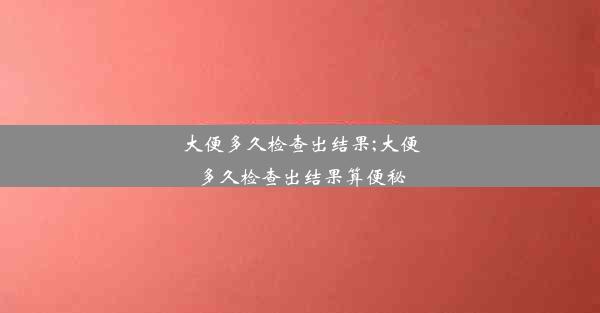 大便多久检查出结果;大便多久检查出结果算便秘